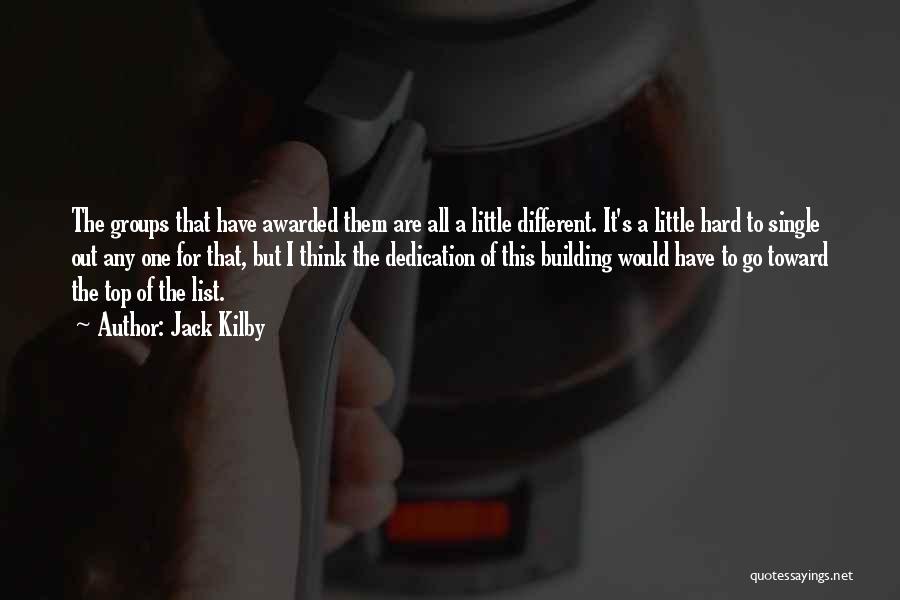 The groups that have awarded them are all a little different. It's a little hard to single out any one for that, but I think the dedication of this building would have to go toward the top of the list.
~ Author: Jack Kilby

quotessayings.net